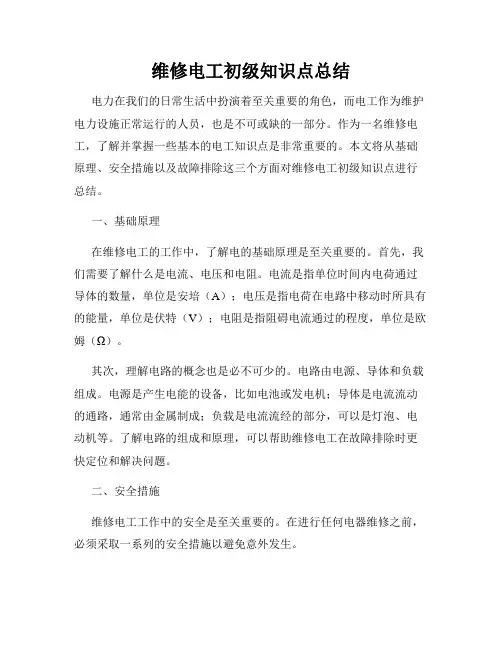 维修电工初级知识点总结

电力在我们的日常生活中扮演着至关重要的角色，而电工作为维护电力设施正常运行的人员，也是不可或缺的一部分。作为一名维修电工，了解并掌握一些基本的电工知识点是非常重要的。本文将从基础原理、安全措施以及故障排除这三个方面对维修电工初级知识点进行总结。

一、基础原理

在维修电工的工作中，了解电的基础原理是至关重要的。首先，我们需要了解什么是电流、电压和电阻。电流是指单位时间内电荷通过导体的数量，单位是安培（A）；电压是指电荷在电路中移动时所具有的能量，单位是伏特（V）；电阻是指阻碍电流通过的程度，单位是欧姆（Ω）。

其次，理解电路的概念也是必不可少的。电路由电源、导体和负载组成。电源是产生电能的设备，比如电池或发电机；导体是电流流动的通路，通常由金属制成；负载是电流流经的部分，可以是灯泡、电动机等。了解电路的组成和原理，可以帮助维修电工在故障排除时更快定位和解决问题。

二、安全措施

维修电工工作中的安全是至关重要的。在进行任何电器维修之前，必须采取一系列的安全措施以避免意外发生。